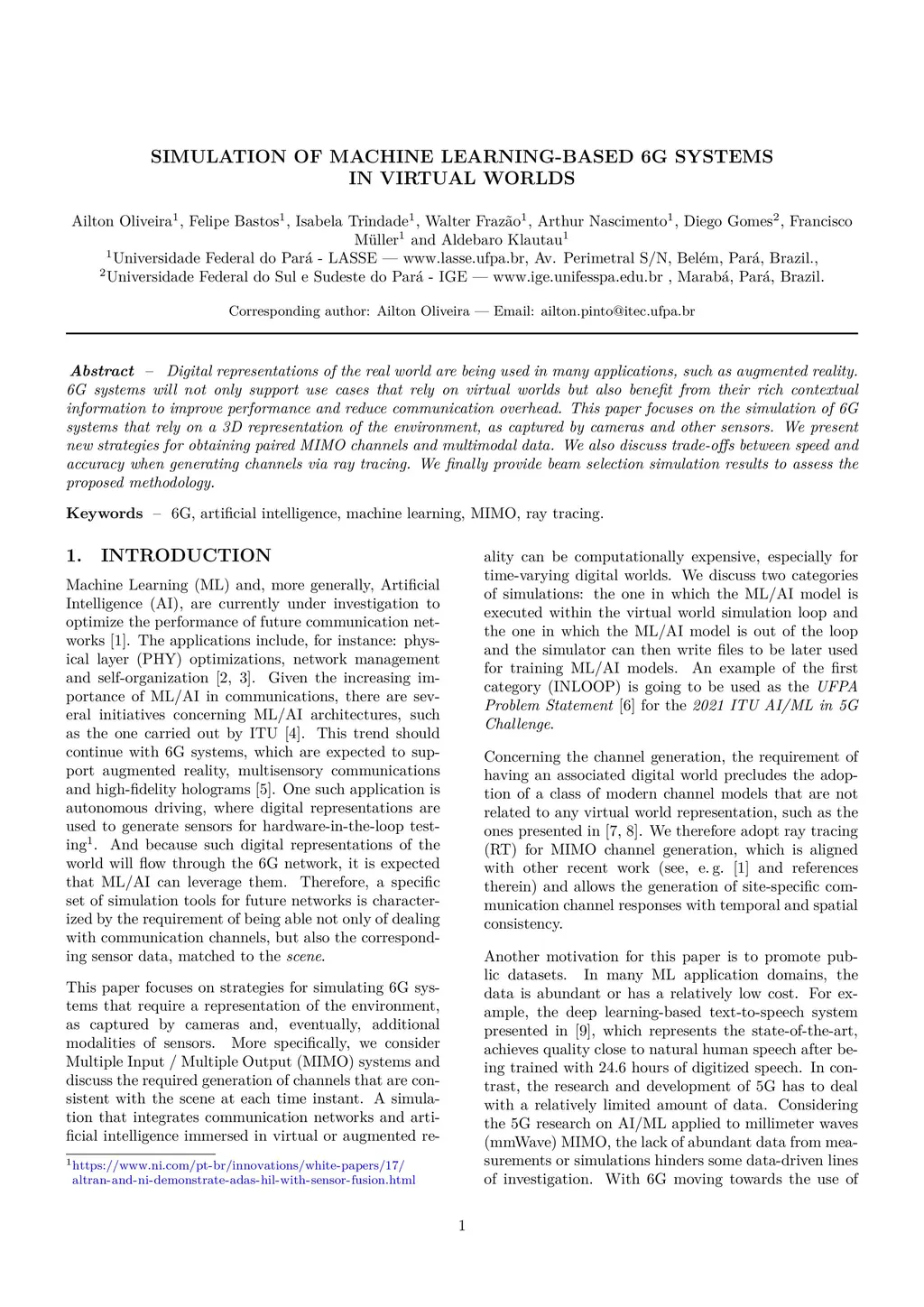 SIMULATION OF MACHINE LEARNING-BASED 6G SYSTEMS IN VIRTUAL WORLDS

Ailton Oliveira$^1$, Felipe Bastos$^1$, Isabela Trindade$^1$, Walter Frazão$^1$, Arthur Nascimento$^1$, Diego Gomes$^2$, Francisco Müller$^1$ and Aldebaro Klautau$^1$
$^1$Universidade Federal do Pará - LASSE — www.lasse.ufpa.br, Av. Perimetral S/N, Belém, Pará, Brazil.,
$^2$Universidade Federal do Sul e Sudeste do Pará - IGE — www.ige.unifesspa.edu.br , Marabá, Pará, Brazil.

Corresponding author: Ailton Oliveira — Email: ailton.pinto@itec.ufpa.br

Abstract – Digital representations of the real world are being used in many applications, such as augmented reality. 6G systems will not only support use cases that rely on virtual worlds but also benefit from their rich contextual information to improve performance and reduce communication overhead. This paper focuses on the simulation of 6G systems that rely on a 3D representation of the environment, as captured by cameras and other sensors. We present new strategies for obtaining paired MIMO channels and multimodal data. We also discuss trade-offs between speed and accuracy when generating channels via ray tracing. We finally provide beam selection simulation results to assess the proposed methodology.

Keywords – 6G, artificial intelligence, machine learning, MIMO, ray tracing.

1. INTRODUCTION

Machine Learning (ML) and, more generally, Artificial Intelligence (AI), are currently under investigation to optimize the performance of future communication networks [1]. The applications include, for instance: physical layer (PHY) optimizations, network management and self-organization [2, 3]. Given the increasing importance of ML/AI in communications, there are several initiatives concerning ML/AI architectures, such as the one carried out by ITU [4]. This trend should continue with 6G systems, which are expected to support augmented reality, multisensory communications and high-fidelity holograms [5]. One such application is autonomous driving, where digital representations are used to generate sensors for hardware-in-the-loop testing$^1$. And because such digital representations of the world will flow through the 6G network, it is expected that ML/AI can leverage them. Therefore, a specific set of simulation tools for future networks is characterized by the requirement of being able not only of dealing with communication channels, but also the corresponding sensor data, matched to the scene.

This paper focuses on strategies for simulating 6G systems that require a representation of the environment, as captured by cameras and, eventually, additional modalities of sensors. More specifically, we consider Multiple Input / Multiple Output (MIMO) systems and discuss the required generation of channels that are consistent with the scene at each time instant. A simulation that integrates communication networks and artificial intelligence immersed in virtual or augmented reality can be computationally expensive, especially for time-varying digital worlds. We discuss two categories of simulations: the one in which the ML/AI model is executed within the virtual world simulation loop and the one in which the ML/AI model is out of the loop and the simulator can then write files to be later used for training ML/AI models. An example of the first category (INLOOP) is going to be used as the UFPA Problem Statement [6] for the 2021 ITU AI/ML in 5G Challenge.

Concerning the channel generation, the requirement of having an associated digital world precludes the adoption of a class of modern channel models that are not related to any virtual world representation, such as the ones presented in [7, 8]. We therefore adopt ray tracing (RT) for MIMO channel generation, which is aligned with other recent work (see, e. g. [1] and references therein) and allows the generation of site-specific communication channel responses with temporal and spatial consistency.

Another motivation for this paper is to promote public datasets. In many ML application domains, the data is abundant or has a relatively low cost. For example, the deep learning-based text-to-speech system presented in [9], which represents the state-of-the-art, achieves quality close to natural human speech after being trained with 24.6 hours of digitized speech. In contrast, the research and development of 5G has to deal with a relatively limited amount of data. Considering the 5G research on AI/ML applied to millimeter waves (mmWave) MIMO, the lack of abundant data from measurements or simulations hinders some data-driven lines of investigation. With 6G moving towards the use of

$^1$https://www.ni.com/pt-br/innovations/white-papers/17/altran-and-ni-demonstrate-adas-hil-with-sensor-fusion.html

1